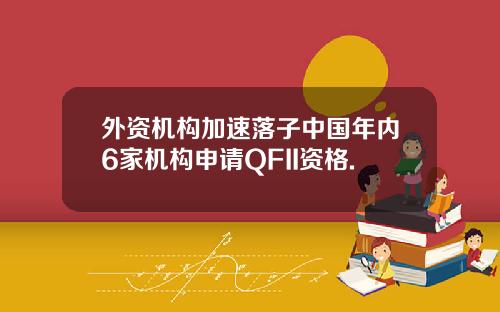 外资机构加速落子中国年内6家机构申请QFII资格.